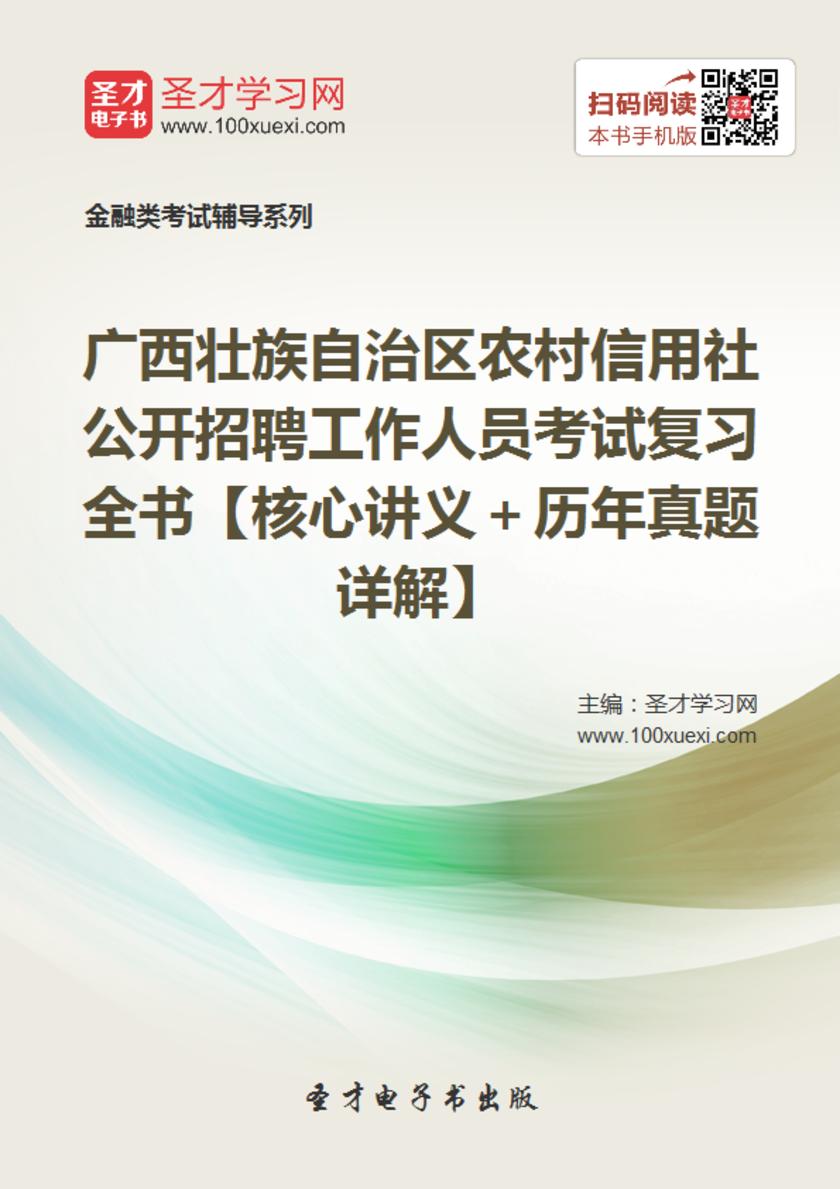 圣才
电子书
圣才学习网
www.100xuexi.com

扫码阅读
本书手机版

金融类考试辅导系列

广西壮族自治区农村信用社公开招聘工作人员考试复习全书【核心讲义＋历年真题详解】

主编：圣才学习网
www.100xuexi.com

圣才电子书出版